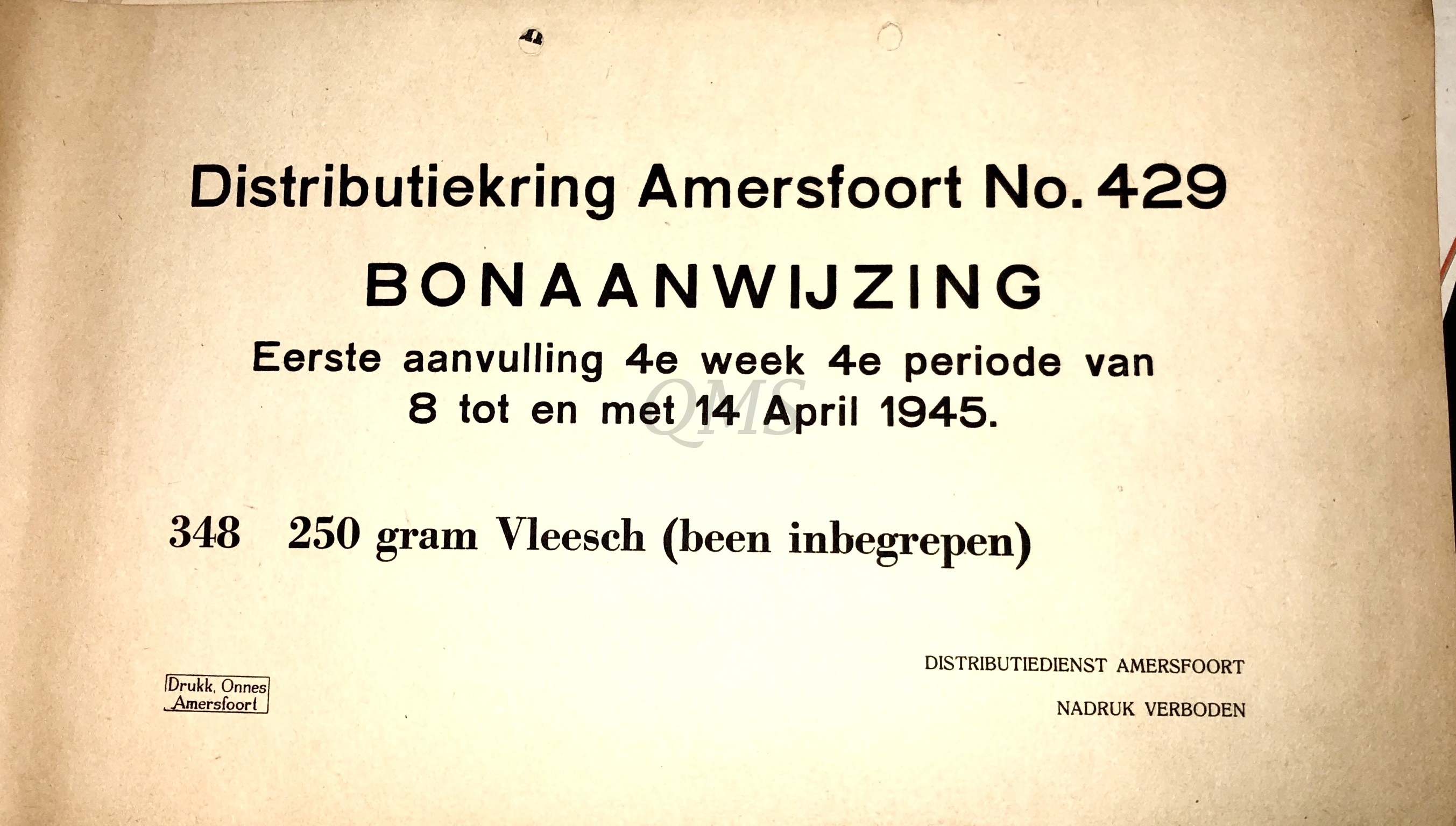 Distributiekring Amersfoort No. 429

BONAANWIJZING

Eerste aanvulling 4e week 4e periode van 8 tot en met 14 April 1945.

QMS

348 250 gram Vleesch (been inbegrepen)

Drukk. Onnes Amersfoort

DISTRIBUTIEDIENST AMERSFOORT

NADRUK VERBODEN